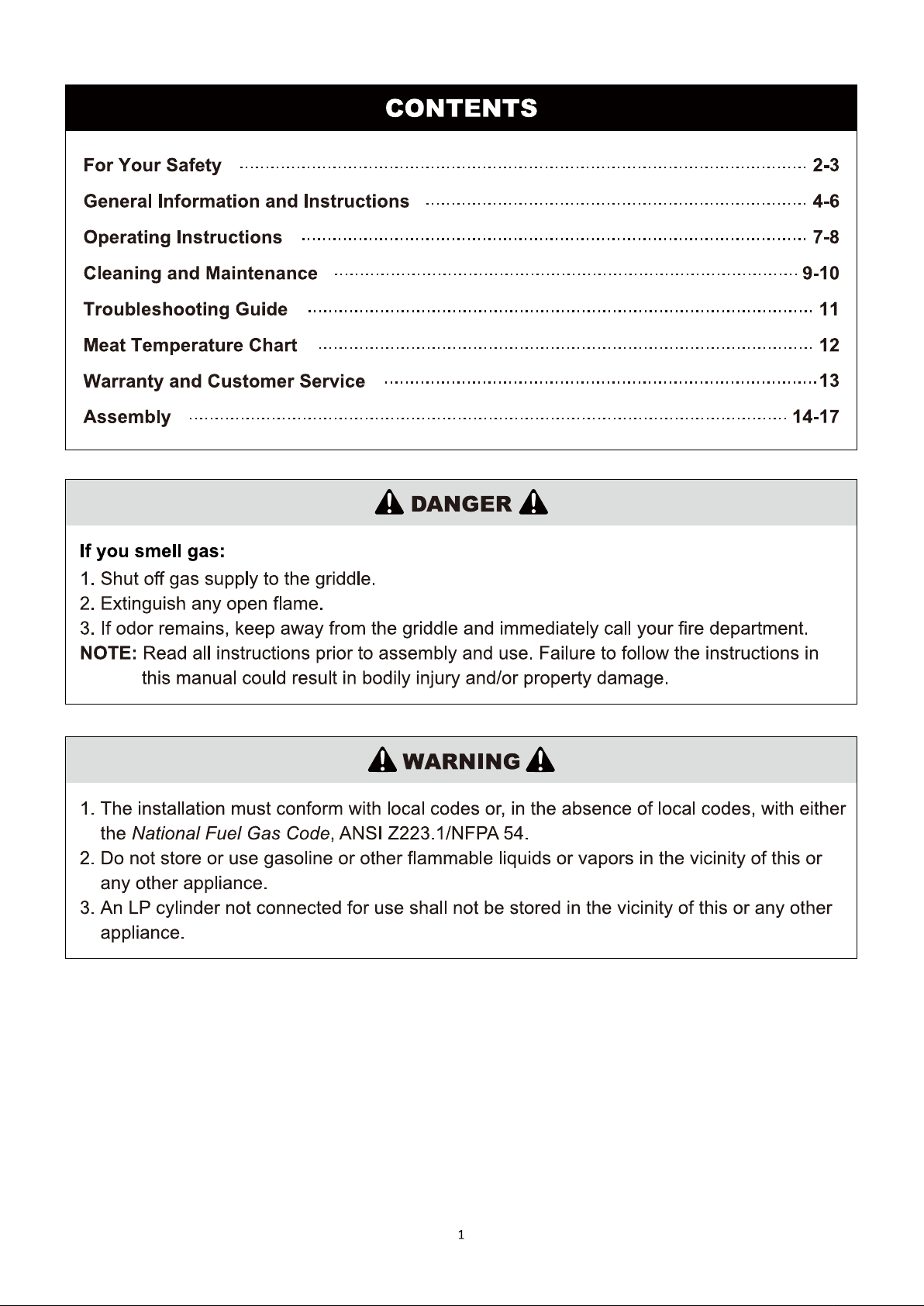 CONTENTS

For Your Safety 2-3
General Information and Instructions 4-6
Operating Instructions 7-8
Cleaning and Maintenance 9-10
Troubleshooting Guide 11
Meat Temperature Chart 12
Warranty and Customer Service 13
Assembly 14-17

DANGER

If you smell gas:
1. Shut off gas supply to the griddle.
2. Extinguish any open flame.
3. If odor remains, keep away from the griddle and immediately call your fire department.
NOTE: Read all instructions prior to assembly and use. Failure to follow the instructions in this manual could result in bodily injury and/or property damage.

WARNING

1. The installation must conform with local codes or, in the absence of local codes, with either the National Fuel Gas Code, ANSI Z223.1/NFPA 54.
2. Do not store or use gasoline or other flammable liquids or vapors in the vicinity of this or any other appliance.
3. An LP cylinder not connected for use shall not be stored in the vicinity of this or any other appliance.

1